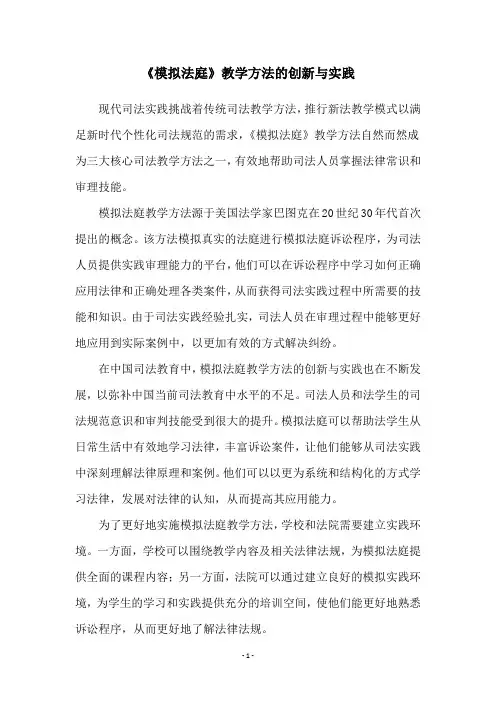 《模拟法庭》教学方法的创新与实践

现代司法实践挑战着传统司法教学方法，推行新法教学模式以满足新时代个性化司法规范的需求，《模拟法庭》教学方法自然而然成为三大核心司法教学方法之一，有效地帮助司法人员掌握法律常识和审理技能。

模拟法庭教学方法源于美国法学家巴图克在20世纪30年代首次提出的概念。该方法模拟真实的法庭进行模拟法庭诉讼程序，为司法人员提供实践审理能力的平台，他们可以在诉讼程序中学习如何正确应用法律和正确处理各类案件，从而获得司法实践过程中所需要的技能和知识。由于司法实践经验扎实，司法人员在审理过程中能够更好地应用到实际案例中，以更加有效的方式解决纠纷。

在中国司法教育中，模拟法庭教学方法的创新与实践也在不断发展，以弥补中国当前司法教育中水平的不足。司法人员和法学生的司法规范意识和审判技能受到很大的提升。模拟法庭可以帮助法学生从日常生活中有效地学习法律，丰富诉讼案件，让他们能够从司法实践中深刻理解法律原理和案例。他们可以以更为系统和结构化的方式学习法律，发展对法律的认知，从而提高其应用能力。

为了更好地实施模拟法庭教学方法，学校和法院需要建立实践环境。一方面，学校可以围绕教学内容及相关法律法规，为模拟法庭提供全面的课程内容；另一方面，法院可以通过建立良好的模拟实践环境，为学生的学习和实践提供充分的培训空间，使他们能更好地熟悉诉讼程序，从而更好地了解法律法规。

- 1 -